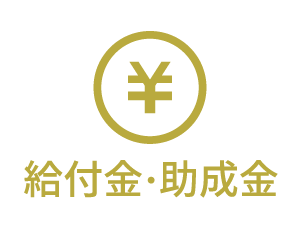 ¥

給付金・助成金